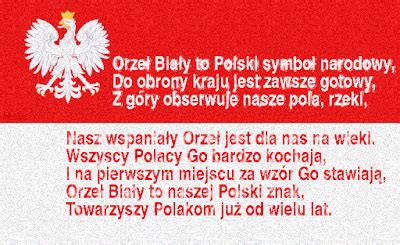 Orzeł Biały to Polski symbol narodowy,
Do obrony kraju jest zawsze gotowy,
Z góry obserwuje nasze pola, rzeki,

Nasz wspaniały Orzeł jest dla nas na wieki.
Wszyscy Polacy Go bardzo kochają,
I na pierwszym miejscu za wzór Go stawiają,
Orzeł Biały to naszej Polski znak,
Towarzyszy Polakom już od wielu lat.